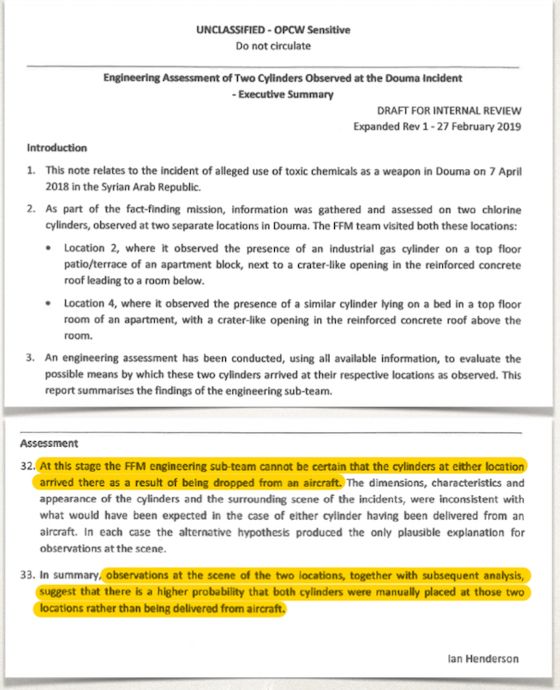 UNCLASSIFIED - OPCW Sensitive
Do not circulate

Engineering Assessment of Two Cylinders Observed at the Douma Incident
- Executive Summary

DRAFT FOR INTERNAL REVIEW
Expanded Rev 1 - 27 February 2019

Introduction

1. This note relates to the incident of alleged use of toxic chemicals as a weapon in Douma on 7 April 2018 in the Syrian Arab Republic.

2. As part of the fact-finding mission, information was gathered and assessed on two chlorine cylinders, observed at two separate locations in Douma. The FFM team visited both these locations:

• Location 2, where it observed the presence of an industrial gas cylinder on a top floor patio/terrace of an apartment block, next to a crater-like opening in the reinforced concrete roof leading to a room below.

• Location 4, where it observed the presence of a similar cylinder lying on a bed in a top floor room of an apartment, with a crater-like opening in the reinforced concrete roof above the room.

3. An engineering assessment has been conducted, using all available information, to evaluate the possible means by which these two cylinders arrived at their respective locations as observed. This report summarises the findings of the engineering sub-team.

Assessment

32. At this stage the FFM engineering sub-team cannot be certain that the cylinders at either location arrived there as a result of being dropped from an aircraft. The dimensions, characteristics and appearance of the cylinders and the surrounding scene of the incidents, were inconsistent with what would have been expected in the case of either cylinder having been delivered from an aircraft. In each case the alternative hypothesis produced the only plausible explanation for observations at the scene.

33. In summary, observations at the scene of the two locations, together with subsequent analysis, suggest that there is a higher probability that both cylinders were manually placed at those two locations rather than being delivered from aircraft.

Ian Henderson